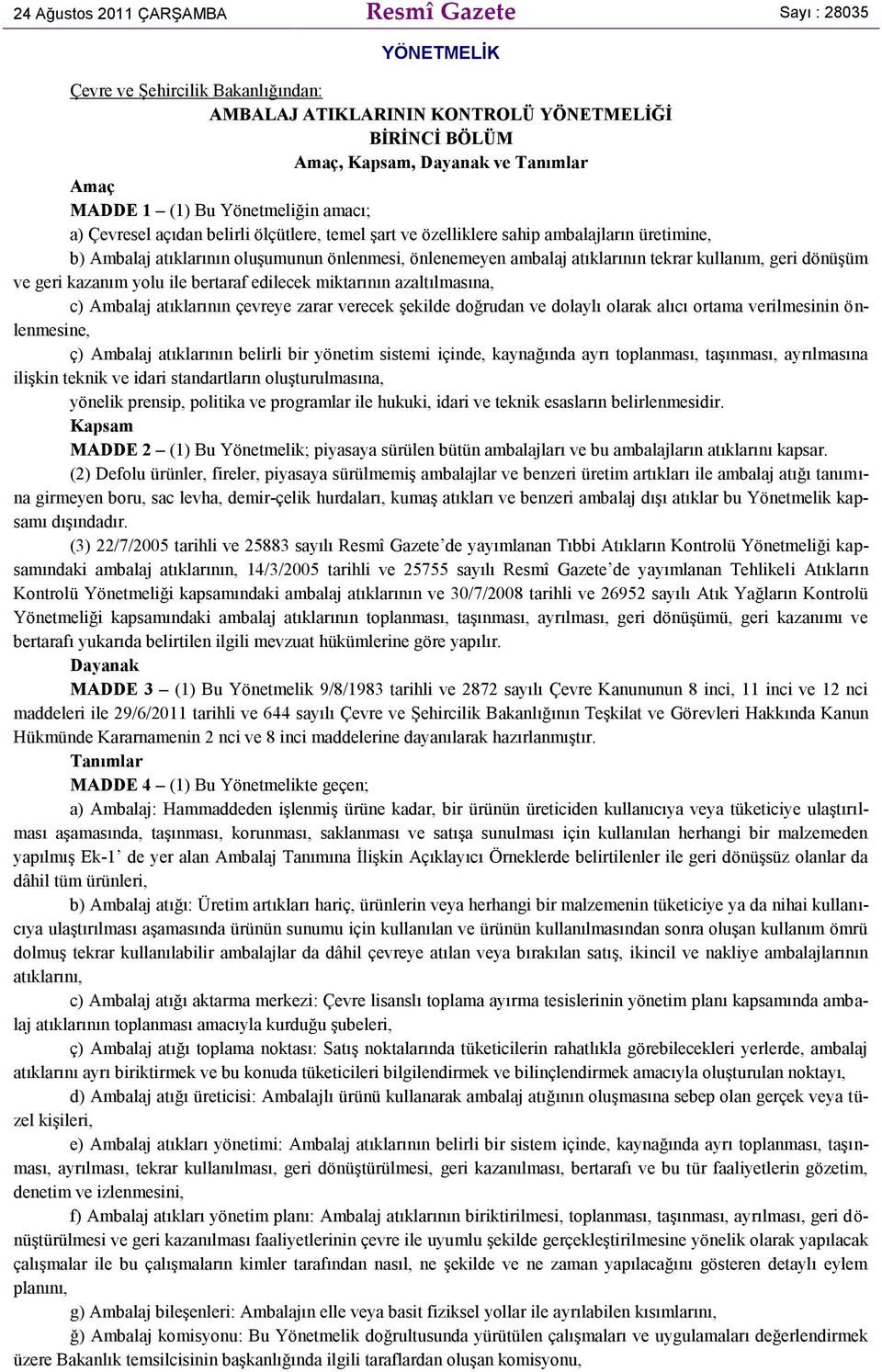 24 Ağustos 2011 ÇARŞAMBA Resmî Gazete Sayı : 28035

YÖNETMELİK

Çevre ve Şehircilik Bakanlığından:

AMBALAJ ATIKLARININ KONTROLÜ YÖNETMELİĞİ

BİRİNCİ BÖLÜM

Amaç, Kapsam, Dayanak ve Tanımlar

Amaç

MADDE 1 – (1) Bu Yönetmeliğin amacı;

a) Çevresel açıdan belirli ölçütlere, temel şart ve özelliklere sahip ambalajların üretimine,

b) Ambalaj atıklarının oluşumunun önlenmesi, önlenemeyen ambalaj atıklarının tekrar kullanım, geri dönüşüm ve geri kazanım yolu ile bertaraf edilecek miktarının azaltılmasına,

c) Ambalaj atıklarının çevreye zarar verecek şekilde doğrudan ve dolaylı olarak alıcı ortama verilmesinin önlenmesine,

ç) Ambalaj atıklarının belirli bir yönetim sistemi içinde, kaynağında ayrı toplanması, taşınması, ayrılmasına ilişkin teknik ve idari standartların oluşturulmasına,

yönelik prensip, politika ve programlar ile hukuki, idari ve teknik esasların belirlenmesidir.

Kapsam

MADDE 2 – (1) Bu Yönetmelik; piyasaya sürülen bütün ambalajları ve bu ambalajların atıklarını kapsar.

(2) Defolu ürünler, fireler, piyasaya sürülmemiş ambalajlar ve benzeri üretim artıkları ile ambalaj atığı tanımına girmeyen boru, sac levha, demir-çelik hurdaları, kumaş atıkları ve benzeri ambalaj dışı atıklar bu Yönetmelik kapsamı dışındadır.

(3) 22/7/2005 tarihli ve 25883 sayılı Resmî Gazete’de yayımlanan Tıbbi Atıkların Kontrolü Yönetmeliği kapsamındaki ambalaj atıklarının, 14/3/2005 tarihli ve 25755 sayılı Resmî Gazete’de yayımlanan Tehlikeli Atıkların Kontrolü Yönetmeliği kapsamındaki ambalaj atıklarının ve 30/7/2008 tarihli ve 26952 sayılı Atık Yağların Kontrolü Yönetmeliği kapsamındaki ambalaj atıklarının toplanması, taşınması, ayrılması, geri dönüşümü, geri kazanımı ve bertarafı yukarıda belirtilen ilgili mevzuat hükümlerine göre yapılır.

Dayanak

MADDE 3 – (1) Bu Yönetmelik 9/8/1983 tarihli ve 2872 sayılı Çevre Kanununun 8 inci, 11 inci ve 12 nci maddeleri ile 29/6/2011 tarihli ve 644 sayılı Çevre ve Şehircilik Bakanlığının Teşkilat ve Görevleri Hakkında Kanun Hükmünde Kararnamenin 2 nci ve 8 inci maddelerine dayanılarak hazırlanmıştır.

Tanımlar

MADDE 4 – (1) Bu Yönetmelikte geçen;

a) Ambalaj: Hammaddeden işlenmiş ürüne kadar, bir ürünün üreticiden kullanıcıya veya tüketiciye ulaştırılması aşamasında, taşınması, korunması, saklanması ve satışa sunulması için kullanılan herhangi bir malzemeden yapılmış Ek-1’ de yer alan Ambalaj Tanımına İlişkin Açıklayıcı Örneklerde belirtilenler ile geri dönüşsüz olanlar da dâhil tüm ürünleri,

b) Ambalaj atığı: Üretim artıkları hariç, ürünlerin veya herhangi bir malzemenin tüketiciye ya da nihai kullanıcıya ulaştırılması aşamasında ürünün sunumu için kullanılan ve ürünün kullanılmasından sonra oluşan kullanım ömrü dolmuş tekrar kullanılabilir ambalajlar da dâhil çevreye atılan veya bırakılan satış, ikincil ve nakliye ambalajlarının atıklarını,

c) Ambalaj atığı aktarma merkezi: Çevre lisanslı toplama ayırma tesislerinin yönetim planı kapsamında ambalaj atıklarının toplanması amacıyla kurduğu şubeleri,

ç) Ambalaj atığı toplama noktası: Satış noktalarında tüketicilerin rahatlıkla görebilecekleri yerlerde, ambalaj atıklarını ayrı biriktirmek ve bu konuda tüketicileri bilgilendirmek ve bilinçlendirmek amacıyla oluşturulan noktayı,

d) Ambalaj atığı üreticisi: Ambalajlı ürünü kullanarak ambalaj atığının oluşmasına sebep olan gerçek veya tüzel kişileri,

e) Ambalaj atıkları yönetimi: Ambalaj atıklarının belirli bir sistem içinde, kaynağında ayrı toplanması, taşınması, ayrılması, tekrar kullanılması, geri dönüştürülmesi, geri kazanılması, bertarafı ve bu tür faaliyetlerin gözetim, denetim ve izlenmesini,

f) Ambalaj atıkları yönetim planı: Ambalaj atıklarının biriktirilmesi, toplanması, taşınması, ayrılması, geri dönüştürülmesi ve geri kazanılması faaliyetlerinin çevre ile uyumlu şekilde gerçekleştirilmesine yönelik olarak yapılacak çalışmalar ile bu çalışmaların kimler tarafından nasıl, ne şekilde ve ne zaman yapılacağını gösteren detaylı eylem planını,

g) Ambalaj bileşenleri: Ambalajın elle veya basit fiziksel yollar ile ayrılabilen kısımlarını,

ğ) Ambalaj komisyonu: Bu Yönetmelik doğrultusunda yürütülen çalışmaları ve uygulamaları değerlendirmek üzere Bakanlık temsilcisinin başkanlığında ilgili taraflardan oluşan komisyonu,